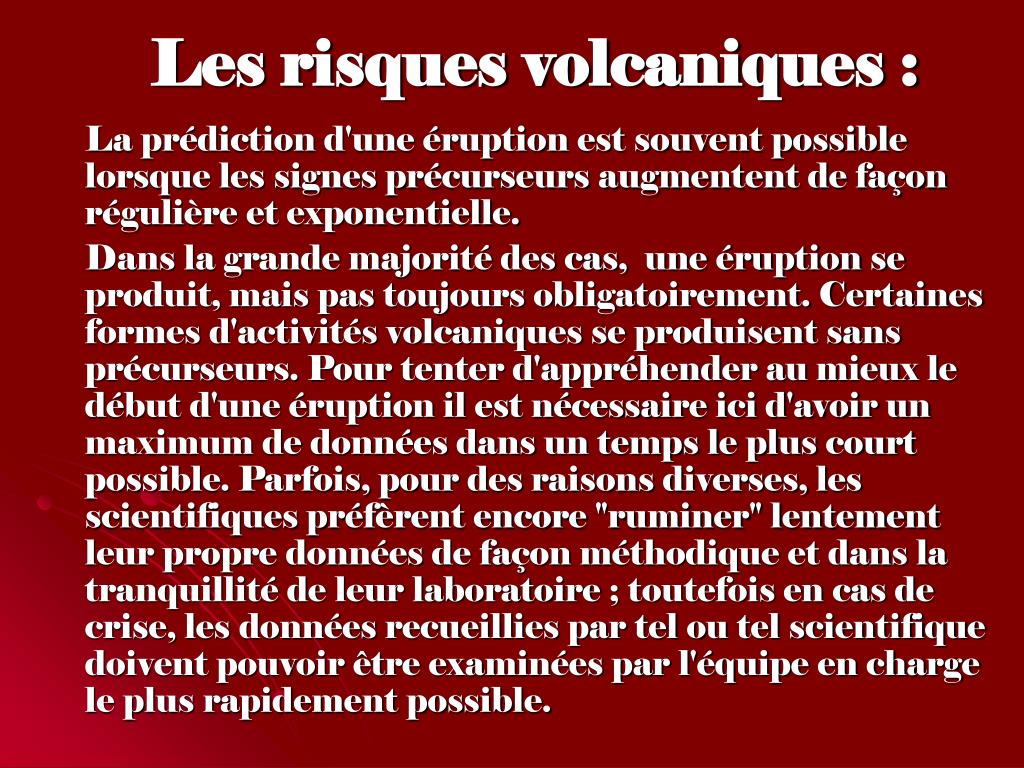 Les risques volcaniques :

La prédiction d'une éruption est souvent possible lorsque les signes précurseurs augmentent de façon régulière et exponentielle.

Dans la grande majorité des cas, une éruption se produit, mais pas toujours obligatoirement. Certaines formes d'activités volcaniques se produisent sans précurseurs. Pour tenter d'appréhender au mieux le début d'une éruption il est nécessaire ici d'avoir un maximum de données dans un temps le plus court possible. Parfois, pour des raisons diverses, les scientifiques préfèrent encore "ruminer" lentement leur propre données de façon méthodique et dans la tranquillité de leur laboratoire ; toutefois en cas de crise, les données recueillies par tel ou tel scientifique doivent pouvoir être examinées par l'équipe en charge le plus rapidement possible.